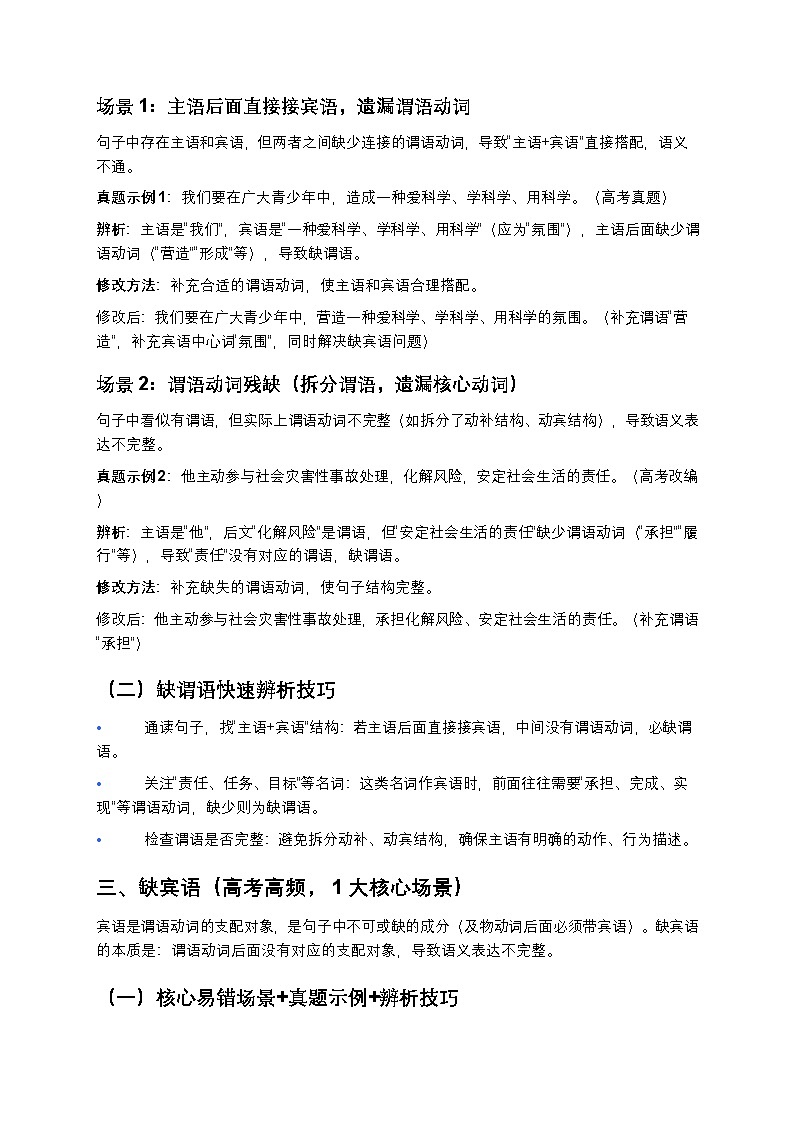 场景 1：主语后面直接接宾语，遗漏谓语动词

句子中存在主语和宾语，但两者之间缺少连接的谓语动词，导致"主语+宾语"直接搭配，语义不通。

真题示例1：我们要在广大青少年中，造成一种爱科学、学科学、用科学。（高考真题）

辨析：主语是"我们"，宾语是"一种爱科学、学科学、用科学"（应为"氛围"），主语后面缺少谓语动词（"营造""形成"等），导致缺谓语。

修改方法：补充合适的谓语动词，使主语和宾语合理搭配。

修改后：我们要在广大青少年中，营造一种爱科学、学科学、用科学的氛围。（补充谓语"营造"，补充宾语中心词"氛围"，同时解决缺宾语问题）

场景 2：谓语动词残缺（拆分谓语，遗漏核心动词）

句子中看似有谓语，但实际上谓语动词不完整（如拆分了动补结构、动宾结构），导致语义表达不完整。

真题示例2：他主动参与社会灾害性事故处理，化解风险，安定社会生活的责任。（高考改编）

辨析：主语是"他"，后文"化解风险"是谓语，但"安定社会生活的责任"缺少谓语动词（"承担""履行"等），导致"责任"没有对应的谓语，缺谓语。

修改方法：补充缺失的谓语动词，使句子结构完整。

修改后：他主动参与社会灾害性事故处理，承担化解风险、安定社会生活的责任。（补充谓语"承担"）

（二）缺谓语快速辨析技巧

• 通读句子，找"主语+宾语"结构：若主语后面直接接宾语，中间没有谓语动词，必缺谓语。

• 关注"责任、任务、目标"等名词：这类名词作宾语时，前面往往需要"承担、完成、实现"等谓语动词，缺少则为缺谓语。

• 检查谓语是否完整：避免拆分动补、动宾结构，确保主语有明确的动作、行为描述。

三、缺宾语（高考高频，1 大核心场景）

宾语是谓语动词的支配对象，是句子中不可或缺的成分（及物动词后面必须带宾语）。缺宾语的本质是：谓语动词后面没有对应的支配对象，导致语义表达不完整。

（一）核心易错场景+真题示例+辨析技巧